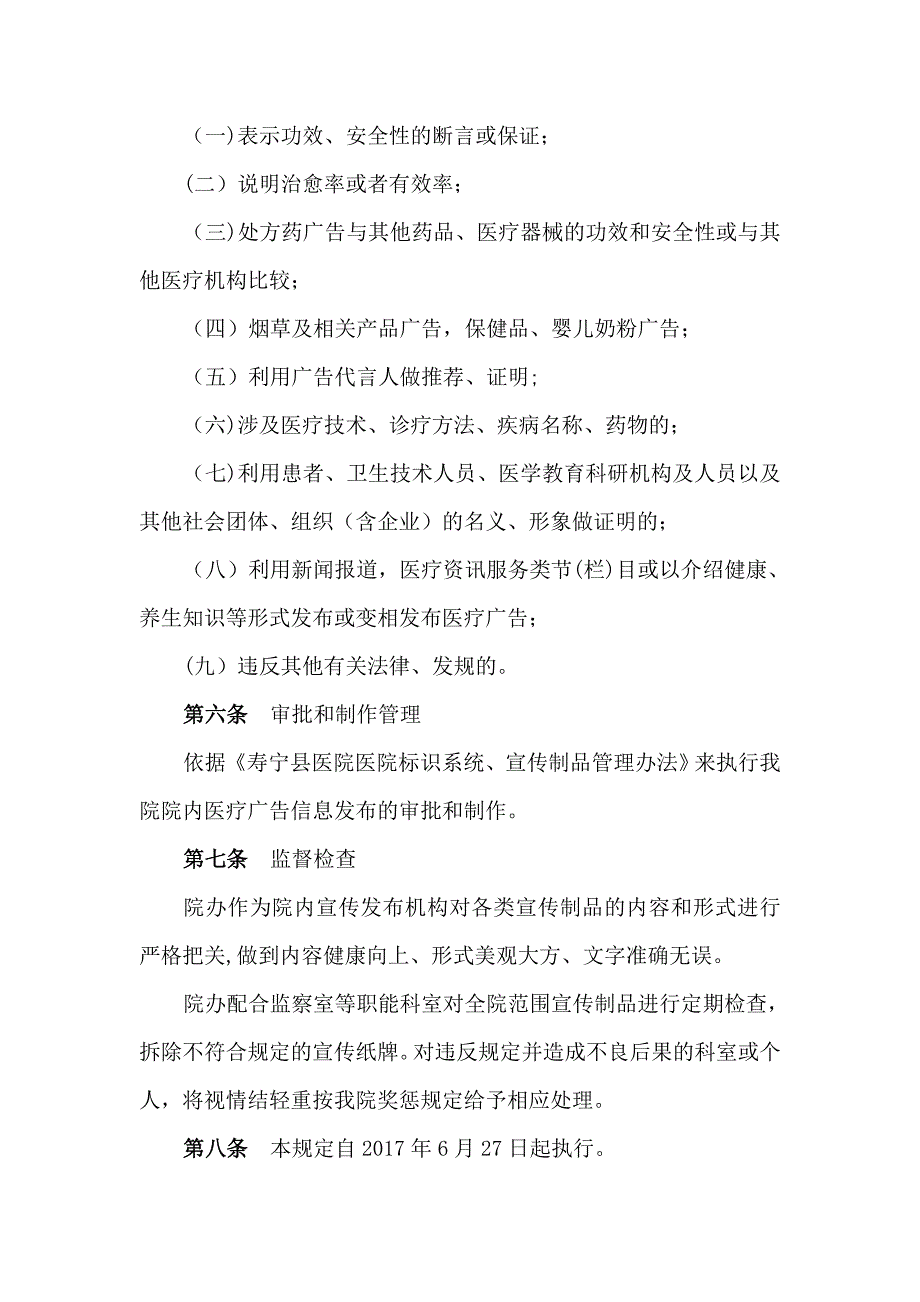 (一)表示功效、安全性的断言或保证；

(二）说明治愈率或者有效率；

(三)处方药广告与其他药品、医疗器械的功效和安全性或与其他医疗机构比较；

(四）烟草及相关产品广告，保健品、婴儿奶粉广告；

(五）利用广告代言人做推荐、证明;

(六)涉及医疗技术、诊疗方法、疾病名称、药物的；

(七)利用患者、卫生技术人员、医学教育科研机构及人员以及其他社会团体、组织（含企业）的名义、形象做证明的；

(八）利用新闻报道，医疗资讯服务类节(栏)目或以介绍健康、养生知识等形式发布或变相发布医疗广告；

(九）违反其他有关法律、发规的。

第六条　审批和制作管理

依据《寿宁县医院医院标识系统、宣传制品管理办法》来执行我院院内医疗广告信息发布的审批和制作。

第七条　监督检查

院办作为院内宣传发布机构对各类宣传制品的内容和形式进行严格把关,做到内容健康向上、形式美观大方、文字准确无误。

院办配合监察室等职能科室对全院范围宣传制品进行定期检查，拆除不符合规定的宣传纸牌。对违反规定并造成不良后果的科室或个人，将视情结轻重按我院奖惩规定给予相应处理。

第八条　本规定自 2017 年 6 月 27 日起执行。